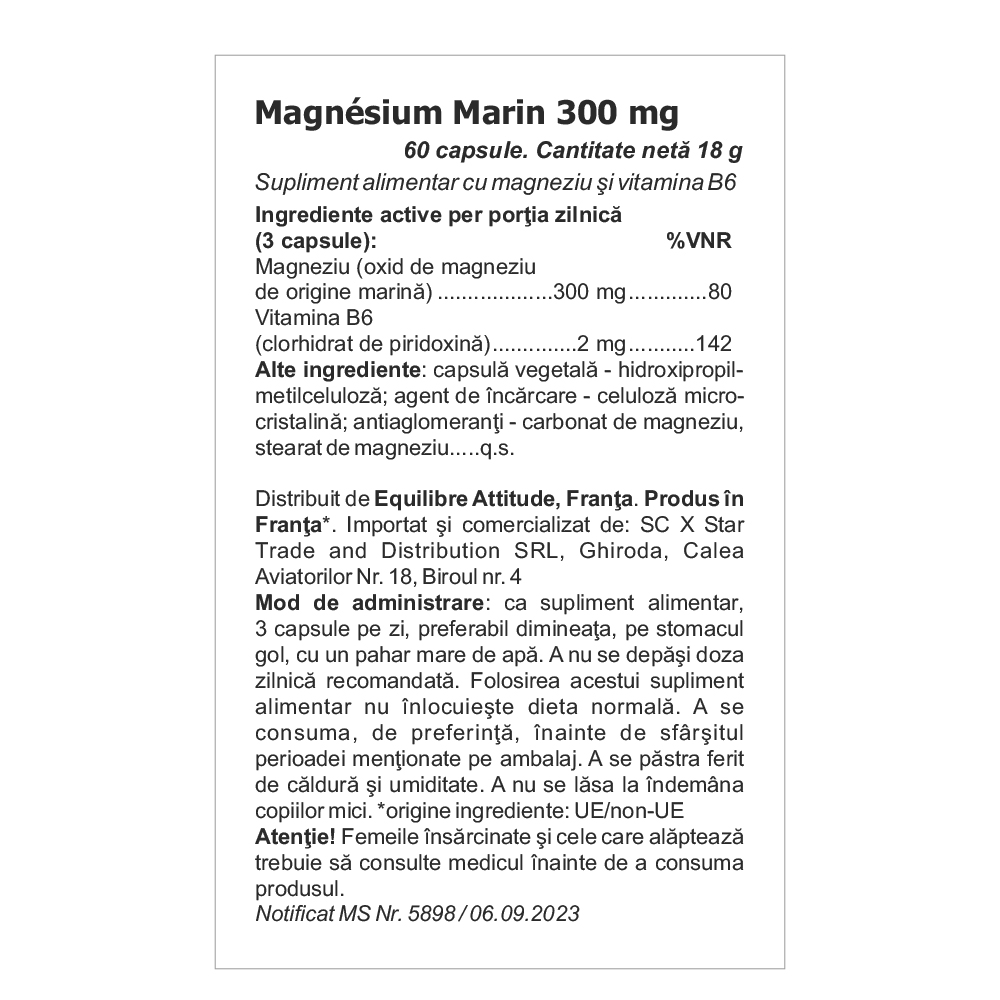 Magnésium Marin 300 mg

60 capsule. Cantitate netă 18 g

Supliment alimentar cu magneziu şi vitamina B6

Ingrediente active per porţia zilnică
(3 capsule): %VNR
Magneziu (oxid de magneziu
de origine marină) 300 mg 80
Vitamina B6
(clorhidrat de piridoxină) 2 mg 142

Alte ingrediente: capsulă vegetală - hidroxipropilmetilceluloză; agent de încărcare - celuloză microcristalină; antiaglomeranţi - carbonat de magneziu, stearat de magneziu.....q.s.

Distribuit de Equilibre Attitude, Franţa. Produs în Franţa*. Importat şi comercializat de: SC X Star Trade and Distribution SRL, Ghiroda, Calea Aviatorilor Nr. 18, Biroul nr. 4

Mod de administrare: ca supliment alimentar, 3 capsule pe zi, preferabil dimineaţa, pe stomacul gol, cu un pahar mare de apă. A nu se depăşi doza zilnică recomandată. Folosirea acestui supliment alimentar nu înlocuieşte dieta normală. A se consuma, de preferinţă, înainte de sfârşitul perioadei menţionate pe ambalaj. A se păstra ferit de căldură şi umiditate. A nu se lăsa la îndemâna copiilor mici. *origine ingrediente: UE/non-UE

Atenţie! Femeile însărcinate şi cele care alăptează trebuie să consulte medicul înainte de a consuma produsul.

Notificat MS Nr. 5898 / 06.09.2023